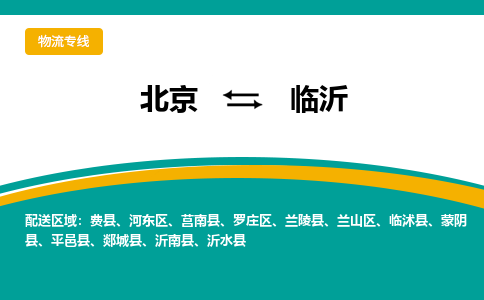 物流专线

北京 ⇆ 临沂

配送区域：费县、河东区、莒南县、罗庄区、兰陵县、兰山区、临沭县、蒙阴县、平邑县、郯城县、沂南县、沂水县